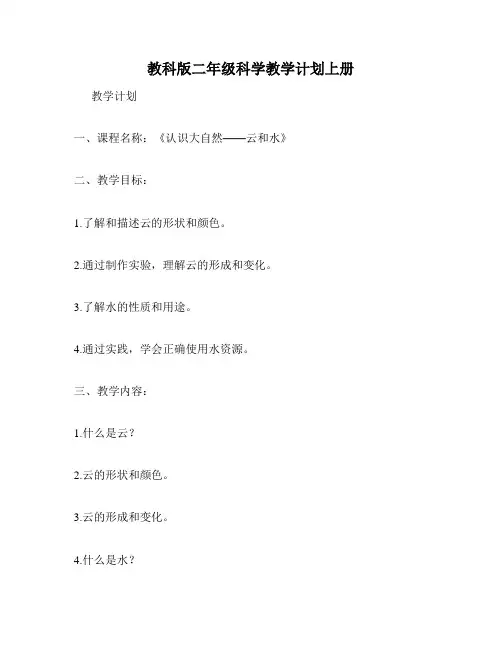 教科版二年级科学教学计划上册

教学计划

一、课程名称：《认识大自然——云和水》

二、教学目标：

1.了解和描述云的形状和颜色。

2.通过制作实验，理解云的形成和变化。

3.了解水的性质和用途。

4.通过实践，学会正确使用水资源。

三、教学内容：

1.什么是云？

2.云的形状和颜色。

3.云的形成和变化。

4.什么是水？